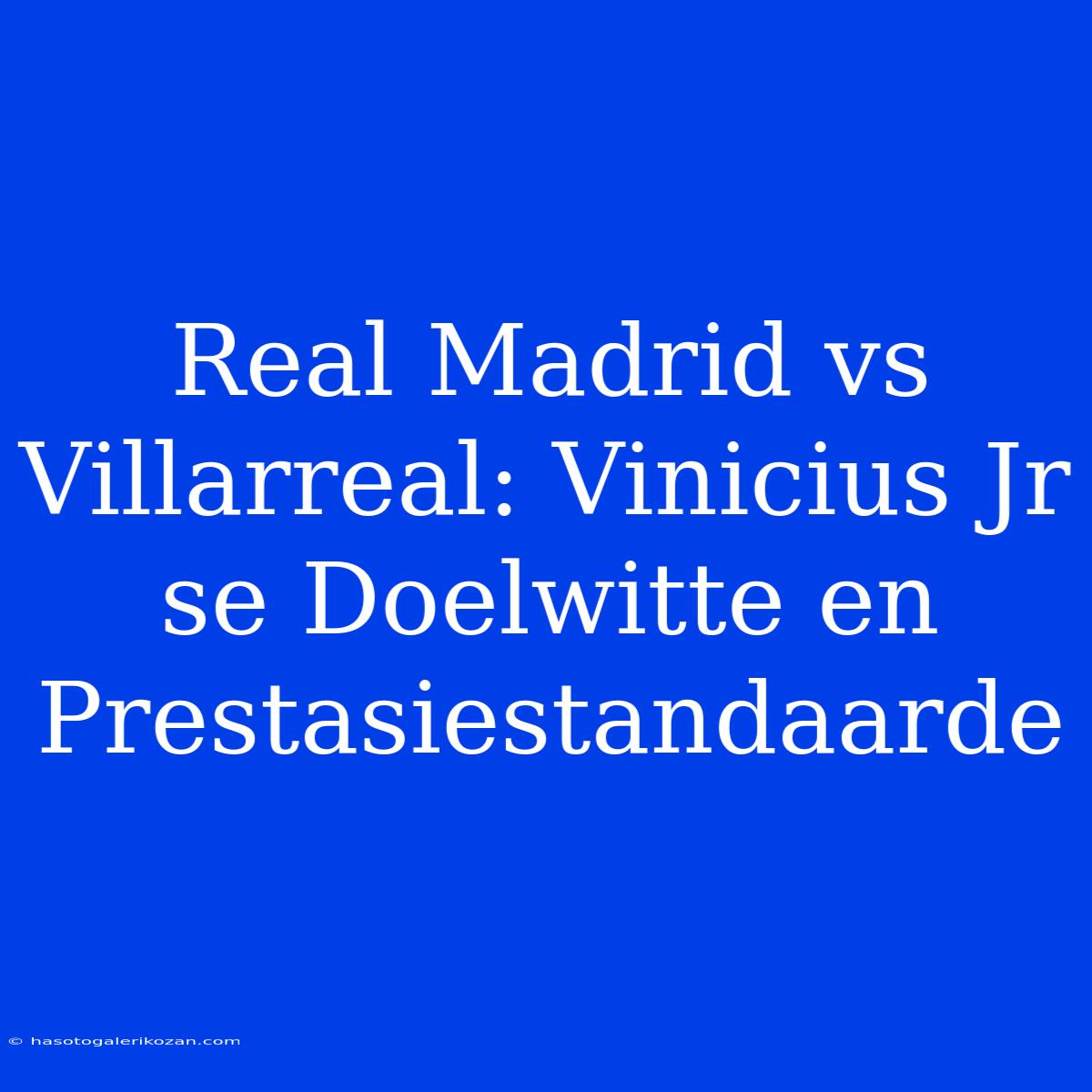 Real Madrid vs Villarreal: Vinicius Jr se Doelwitte en Prestasiestandaarde

© hasotogalerikozan.com